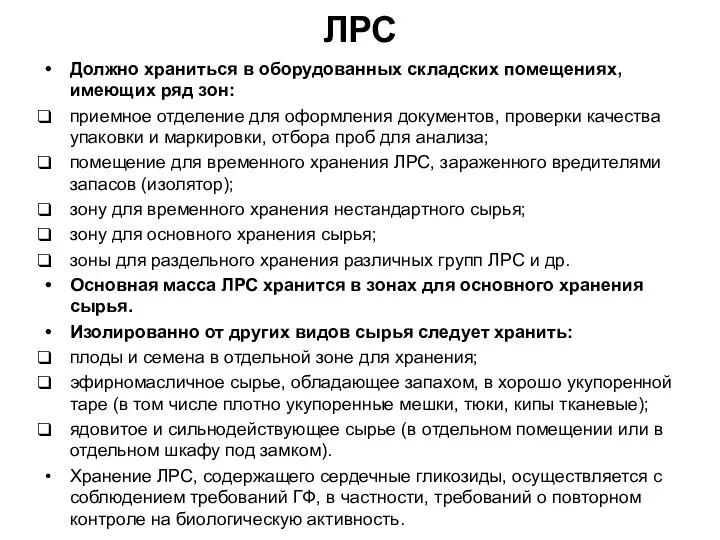 ЛРС

• Должно храниться в оборудованных складских помещениях, имеющих ряд зон:
❑ приемное отделение для оформления документов, проверки качества упаковки и маркировки, отбора проб для анализа;
❑ помещение для временного хранения ЛРС, зараженного вредителями запасов (изолятор);
❑ зону для временного хранения нестандартного сырья;
❑ зону для основного хранения сырья;
❑ зоны для раздельного хранения различных групп ЛРС и др.
• Основная масса ЛРС хранится в зонах для основного хранения сырья.
• Изолированно от других видов сырья следует хранить:
❑ плоды и семена в отдельной зоне для хранения;
❑ эфирномасличное сырье, обладающее запахом, в хорошо укупоренной таре (в том числе плотно укупоренные мешки, тюки, кипы тканевые);
❑ ядовитое и сильнодействующее сырье (в отдельном помещении или в отдельном шкафу под замком).
• Хранение ЛРС, содержащего сердечные гликозиды, осуществляется с соблюдением требований ГФ, в частности, требований о повторном контроле на биологическую активность.